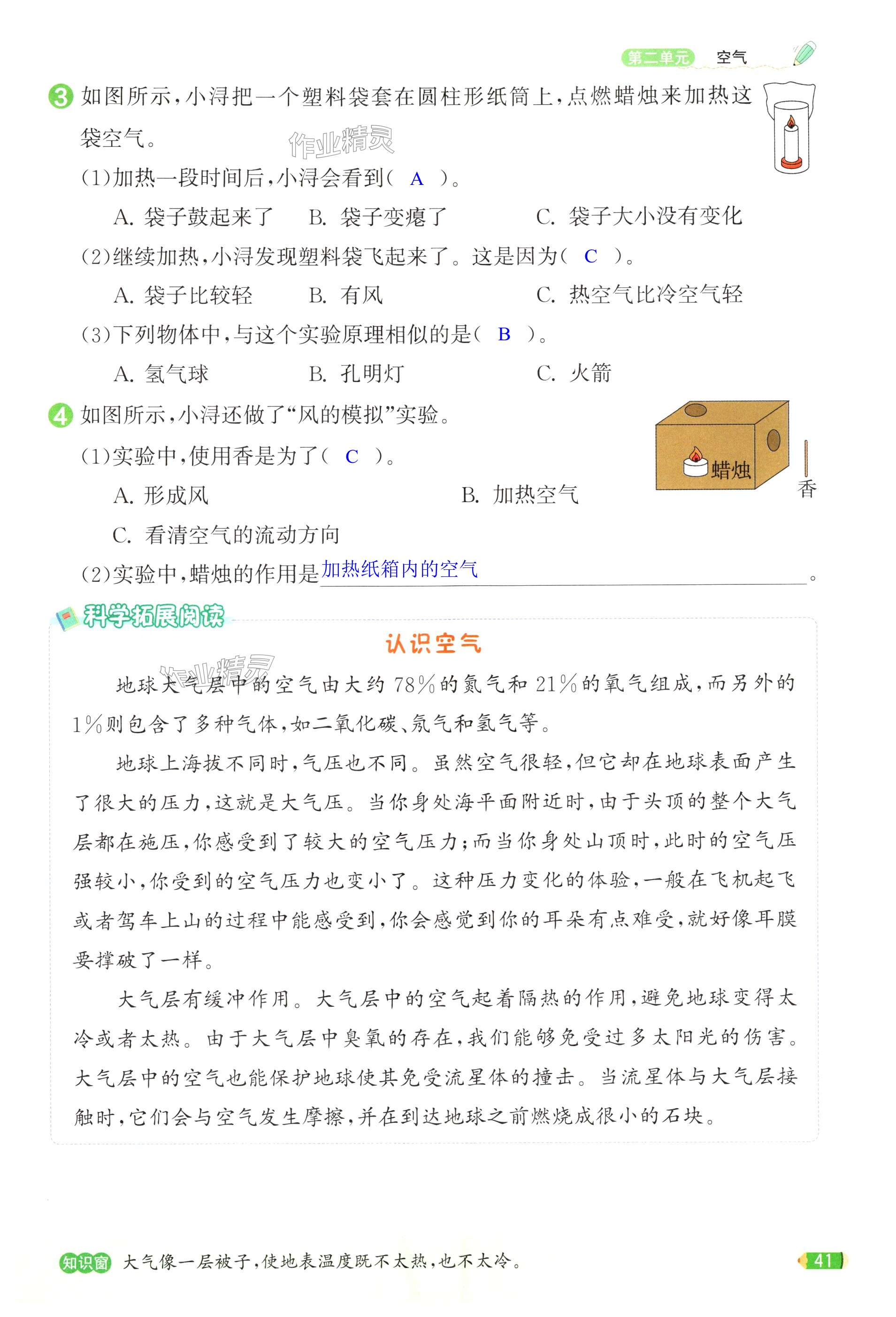 第二单元 空气

3 如图所示，小浔把一个塑料袋套在圆柱形纸筒上，点燃蜡烛来加热这袋空气。

作业精灵

(1)加热一段时间后，小浔会看到( A )。

A. 袋子鼓起来了　B. 袋子变瘪了　C. 袋子大小没有变化

(2)继续加热，小浔发现塑料袋飞起来了。这是因为( C )。

A. 袋子比较轻　B. 有风　C. 热空气比冷空气轻

(3)下列物体中，与这个实验原理相似的是( B )。

A. 氢气球　B. 孔明灯　C. 火箭

4 如图所示，小浔还做了“风的模拟”实验。

蜡烛

香

(1)实验中，使用香是为了( C )。

A. 形成风　B. 加热空气

C. 看清空气的流动方向

(2)实验中，蜡烛的作用是加热纸箱内的空气。

科学拓展阅读

认识空气

作业精灵

地球大气层中的空气由大约78%的氮气和21%的氧气组成，而另外的1%则包含了多种气体，如二氧化碳、氖气和氢气等。

地球上海拔不同时，气压也不同。虽然空气很轻，但它却在地球表面产生了很大的压力，这就是大气压。当你身处海平面附近时，由于头顶的整个大气层都在施压，你感受到了较大的空气压力；而当你身处山顶时，此时的空气压强较小，你受到的空气压力也变小了。这种压力变化的体验，一般在飞机起飞或者驾车上山的过程中能感受到，你会感觉到你的耳朵有点难受，就好像耳膜要撑破了一样。

大气层有缓冲作用。大气层中的空气起着隔热的作用，避免地球变得太冷或者太热。由于大气层中臭氧的存在，我们能够免受过多太阳光的伤害。大气层中的空气也能保护地球使其免受流星体的撞击。当流星体与大气层接触时，它们会与空气发生摩擦，并在到达地球之前燃烧成很小的石块。

知识窗 大气像一层被子，使地表温度既不太热，也不太冷。

41